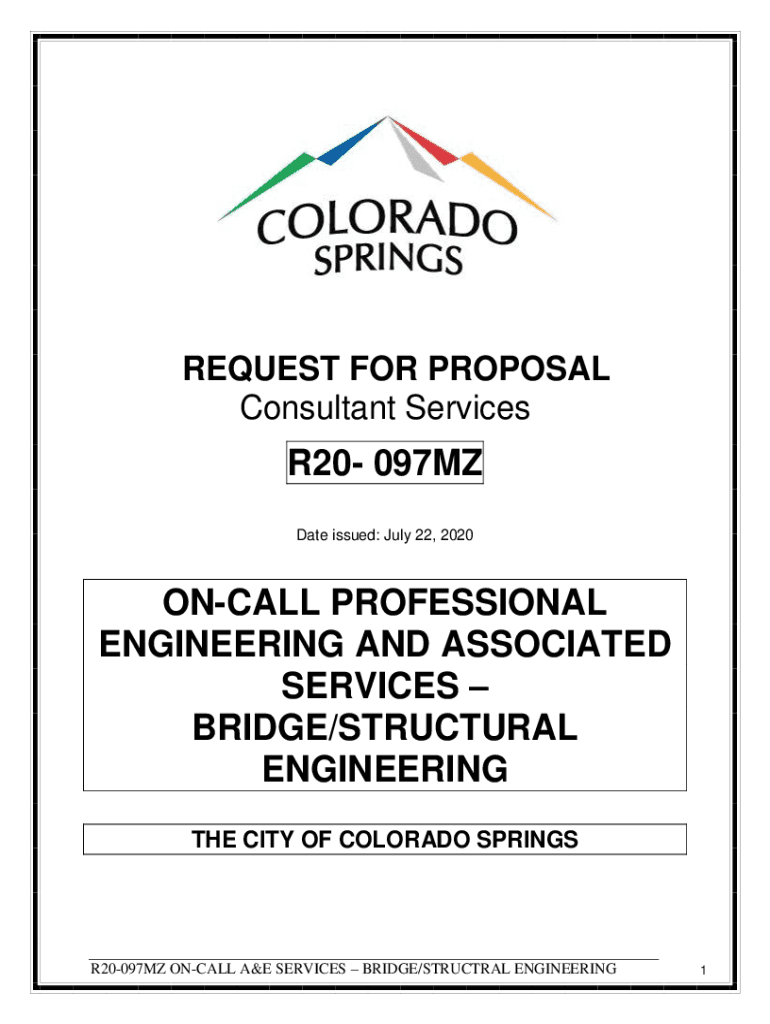 COLORADO
SPRINGS

REQUEST FOR PROPOSAL
Consultant Services

R20- 097MZ

Date issued: July 22, 2020

ON-CALL PROFESSIONAL ENGINEERING AND ASSOCIATED SERVICES – BRIDGE/STRUCTURAL ENGINEERING

THE CITY OF COLORADO SPRINGS

R20-097MZ ON-CALL A&E SERVICES – BRIDGE/STRUCTRAL ENGINEERING 1